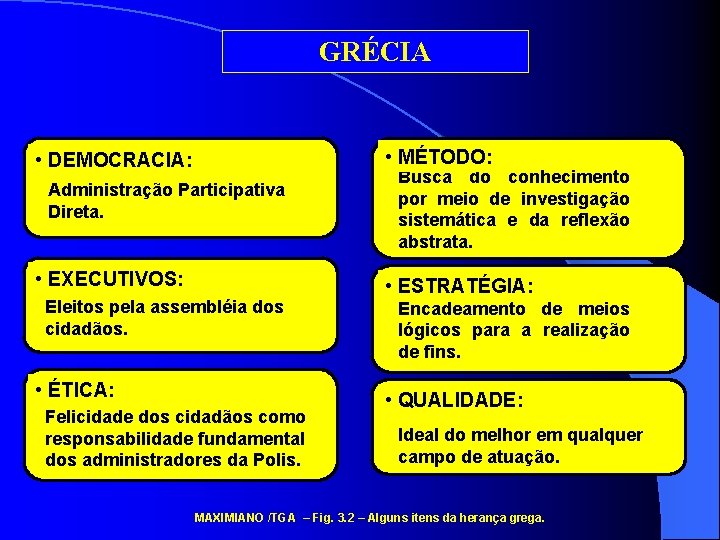 GRÉCIA

• DEMOCRACIA:
Administração Participativa Direta.

• EXECUTIVOS:
Eleitos pela assembléia dos cidadãos.

• ÉTICA:
Felicidade dos cidadãos como responsabilidade fundamental dos administradores da Polis.

• MÉTODO:
Busca do conhecimento por meio de investigação sistemática e da reflexão abstrata.

• ESTRATÉGIA:
Encadeamento de meios lógicos para a realização de fins.

• QUALIDADE:
Ideal do melhor em qualquer campo de atuação.

MAXIMIANO /TGA – Fig. 3.2 – Alguns itens da herança grega.